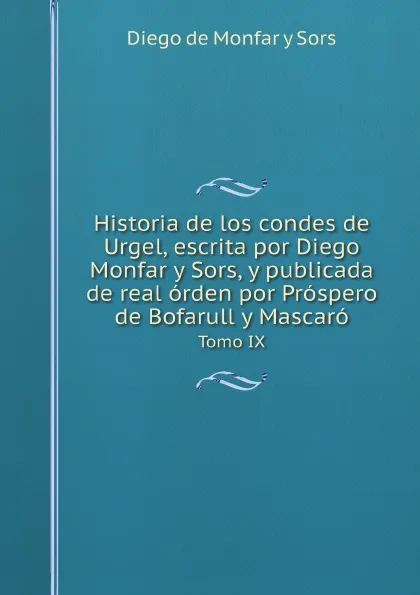 Diego de Monfar y Sors

Historia de los condes de Urgel, escrita por Diego Monfar y Sors, y publicada de real órden por Próspero de Bofarull y Mascaró

Tomo IX